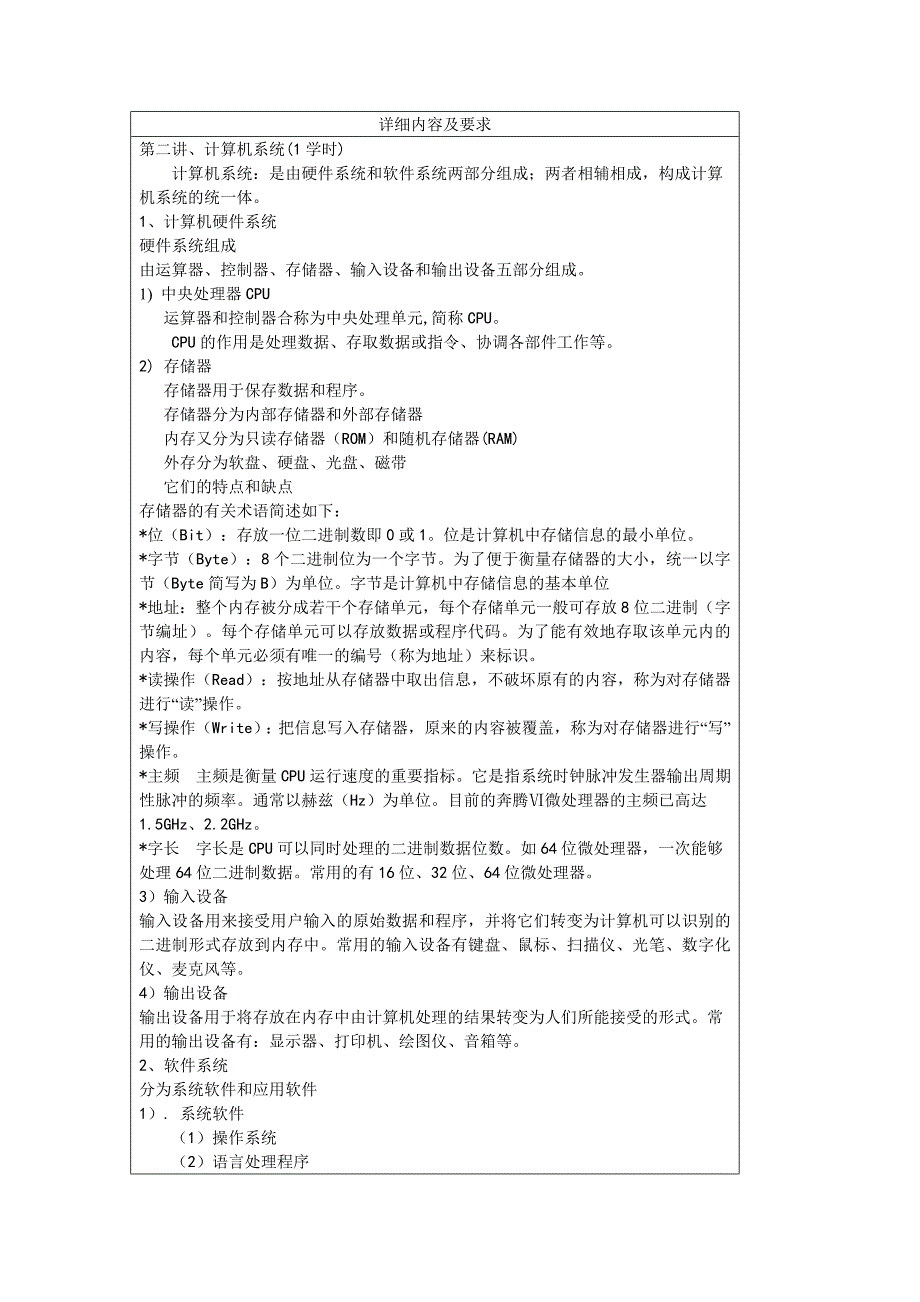 详细内容及要求

第二讲、计算机系统(1 学时)

计算机系统：是由硬件系统和软件系统两部分组成；两者相辅相成，构成计算机系统的统一体。

1、计算机硬件系统

硬件系统组成

由运算器、控制器、存储器、输入设备和输出设备五部分组成。

1) 中央处理器 CPU

运算器和控制器合称为中央处理单元,简称 CPU。

CPU 的作用是处理数据、存取数据或指令、协调各部件工作等。

2) 存储器

存储器用于保存数据和程序。

存储器分为内部存储器和外部存储器

内存又分为只读存储器（ROM）和随机存储器(RAM)

外存分为软盘、硬盘、光盘、磁带

它们的特点和缺点

存储器的有关术语简述如下：

*位（Bit）：存放一位二进制数即 0 或 1。位是计算机中存储信息的最小单位。

*字节（Byte）：8 个二进制位为一个字节。为了便于衡量存储器的大小，统一以字节（Byte 简写为 B）为单位。字节是计算机中存储信息的基本单位

*地址：整个内存被分成若干个存储单元，每个存储单元一般可存放 8 位二进制（字节编址）。每个存储单元可以存放数据或程序代码。为了能有效地存取该单元内的内容，每个单元必须有唯一的编号（称为地址）来标识。

*读操作（Read）：按地址从存储器中取出信息，不破坏原有的内容，称为对存储器进行“读”操作。

*写操作（Write）：把信息写入存储器，原来的内容被覆盖，称为对存储器进行“写”操作。

*主频 主频是衡量 CPU 运行速度的重要指标。它是指系统时钟脉冲发生器输出周期性脉冲的频率。通常以赫兹（Hz）为单位。目前的奔腾Ⅵ微处理器的主频已高达 1.5GHz、2.2GHz。

*字长 字长是 CPU 可以同时处理的二进制数据位数。如 64 位微处理器，一次能够处理 64 位二进制数据。常用的有 16 位、32 位、64 位微处理器。

3）输入设备

输入设备用来接受用户输入的原始数据和程序，并将它们转变为计算机可以识别的二进制形式存放到内存中。常用的输入设备有键盘、鼠标、扫描仪、光笔、数字化仪、麦克风等。

4）输出设备

输出设备用于将存放在内存中由计算机处理的结果转变为人们所能接受的形式。常用的输出设备有：显示器、打印机、绘图仪、音箱等。

2、软件系统

分为系统软件和应用软件

1）. 系统软件

（1）操作系统

（2）语言处理程序